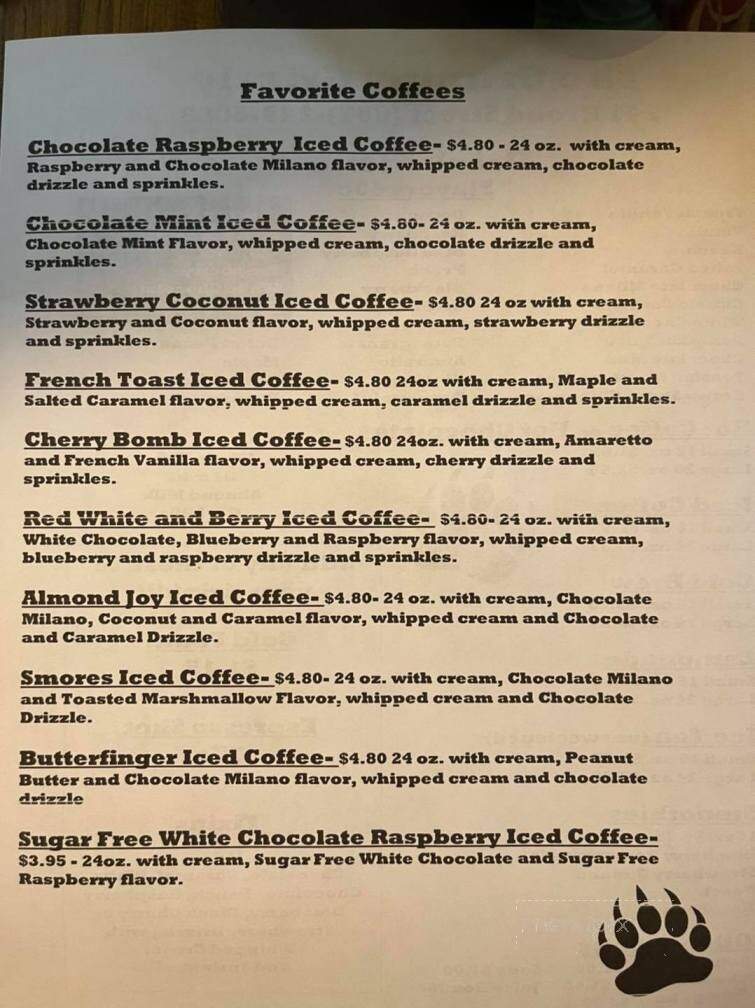 Favorite Coffees

Chocolate Raspberry Iced Coffee- $4.80 - 24 oz. with cream, Raspberry and Chocolate Milano flavor, whipped cream, chocolate drizzle and sprinkles.

Chocolate Mint Iced Coffee- $4.80- 24 oz. with cream, Chocolate Mint Flavor, whipped cream, chocolate drizzle and sprinkles.

Strawberry Coconut Iced Coffee- $4.80 24 oz with cream, Strawberry and Coconut flavor, whipped cream, strawberry drizzle and sprinkles.

French Toast Iced Coffee- $4.80 24oz with cream, Maple and Salted Caramel flavor, whipped cream, caramel drizzle and sprinkles.

Cherry Bomb Iced Coffee- $4.80 24oz. with cream, Amaretto and French Vanilla flavor, whipped cream, cherry drizzle and sprinkles.

Red White and Berry Iced Coffee- $4.80- 24 oz. with cream, White Chocolate, Blueberry and Raspberry flavor, whipped cream, blueberry and raspberry drizzle and sprinkles.

Almond Joy Iced Coffee- $4.80- 24 oz. with cream, Chocolate Milano, Coconut and Caramel flavor, whipped cream and Chocolate and Caramel Drizzle.

Smores Iced Coffee- $4.80- 24 oz. with cream, Chocolate Milano and Toasted Marshmallow Flavor, whipped cream and Chocolate Drizzle.

Butterfinger Iced Coffee- $4.80 24 oz. with cream, Peanut Butter and Chocolate Milano flavor, whipped cream and chocolate drizzle

Sugar Free White Chocolate Raspberry Iced Coffee- $3.95 - 24oz. with cream, Sugar Free White Chocolate and Sugar Free Raspberry flavor.